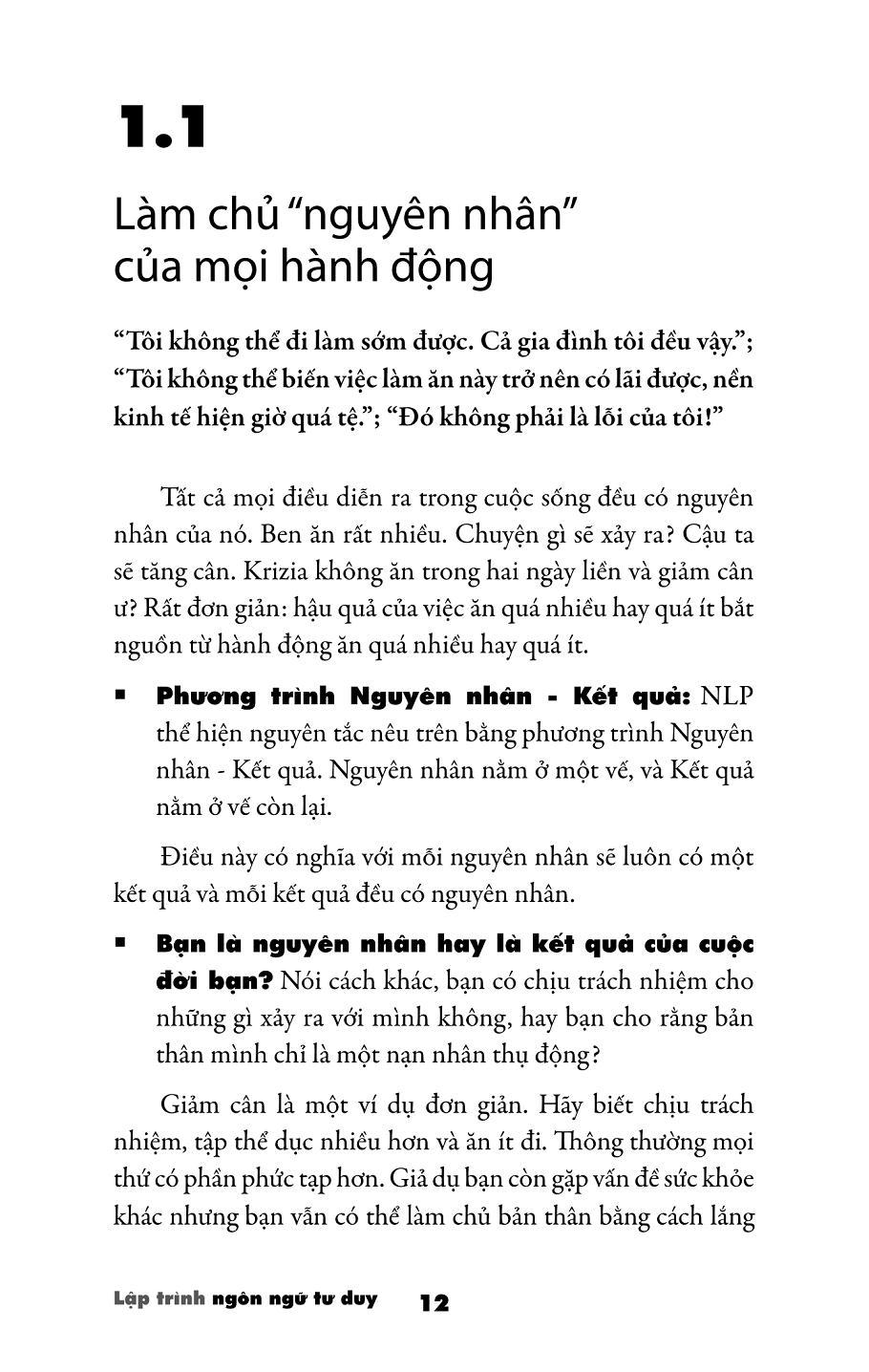 1.1

Làm chủ "nguyên nhân" của mọi hành động

"Tôi không thể đi làm sớm được. Cả gia đình tôi đều vậy."; "Tôi không thể biến việc làm ăn này trở nên có lãi được, nền kinh tế hiện giờ quá tệ."; "Đó không phải là lỗi của tôi!"

Tất cả mọi điều diễn ra trong cuộc sống đều có nguyên nhân của nó. Ben ăn rất nhiều. Chuyện gì sẽ xảy ra? Cậu ta sẽ tăng cân. Krizia không ăn trong hai ngày liền và giảm cân ư? Rất đơn giản: hậu quả của việc ăn quá nhiều hay quá ít bắt nguồn từ hành động ăn quá nhiều hay quá ít.

▪ Phương trình Nguyên nhân - Kết quả: NLP thể hiện nguyên tắc nêu trên bằng phương trình Nguyên nhân - Kết quả. Nguyên nhân nằm ở một vế, và Kết quả nằm ở vế còn lại.

Điều này có nghĩa với mỗi nguyên nhân sẽ luôn có một kết quả và mỗi kết quả đều có nguyên nhân.

▪ Bạn là nguyên nhân hay là kết quả của cuộc đời bạn? Nói cách khác, bạn có chịu trách nhiệm cho những gì xảy ra với mình không, hay bạn cho rằng bản thân mình chỉ là một nạn nhân thụ động?

Giảm cân là một ví dụ đơn giản. Hãy biết chịu trách nhiệm, tập thể dục nhiều hơn và ăn ít đi. Thông thường mọi thứ có phần phức tạp hơn. Giả dụ bạn còn gặp vấn đề sức khỏe khác nhưng bạn vẫn có thể làm chủ bản thân bằng cách lắng

Lập trình ngôn ngữ tư duy 12